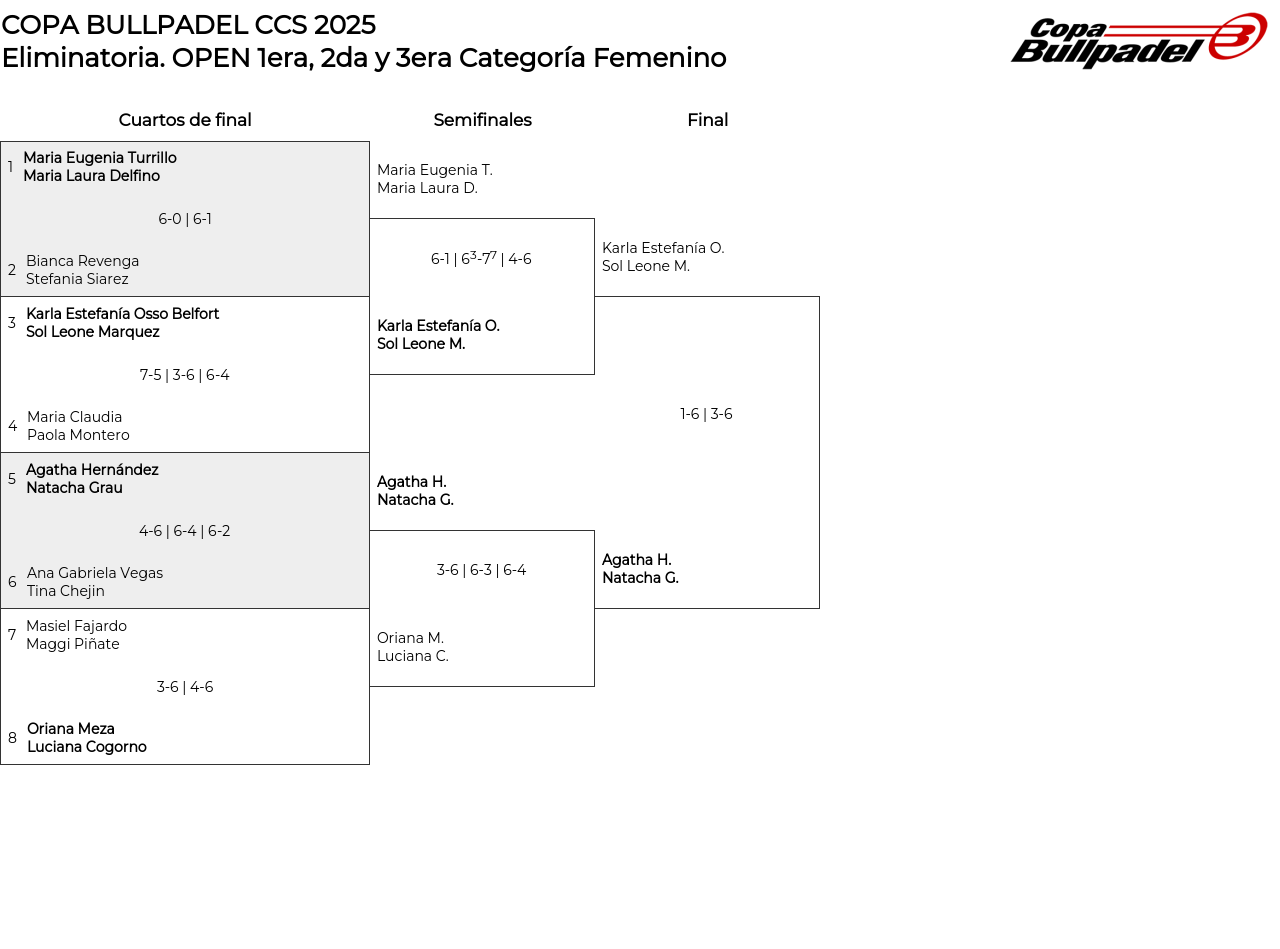 COPA BULLPADEL CCS 2025
Eliminatoria. OPEN 1era, 2da y 3era Categoría Femenino

Copa Bullpadel

Cuartos de final

1 Maria Eugenia Turrillo
Maria Laura Delfino

6-0 | 6-1

2 Bianca Revenga
Stefania Siarez

3 Karla Estefanía Osso Belfort
Sol Leone Marquez

7-5 | 3-6 | 6-4

4 Maria Claudia
Paola Montero

5 Agatha Hernández
Natacha Grau

4-6 | 6-4 | 6-2

6 Ana Gabriela Vegas
Tina Chejin

7 Masiel Fajardo
Maggi Piñate

3-6 | 4-6

8 Oriana Meza
Luciana Cogorno

Semifinales

Maria Eugenia T.
Maria Laura D.

6-1 | $6^3$-$7^7$ | 4-6

Karla Estefanía O.
Sol Leone M.

Agatha H.
Natacha G.

3-6 | 6-3 | 6-4

Oriana M.
Luciana C.

Final

Karla Estefanía O.
Sol Leone M.

1-6 | 3-6

Agatha H.
Natacha G.